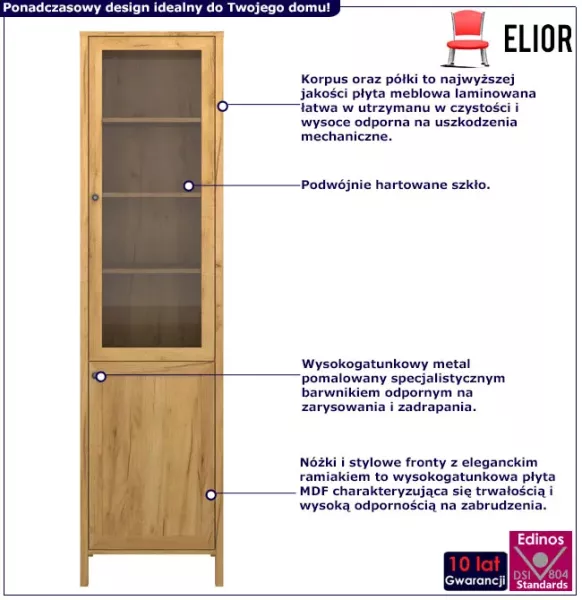 Ponadczasowy design idealny do Twojego domu!

ELIOR

Korpus oraz półki to najwyższej jakości płyta meblowa laminowana łatwa w utrzymanu w czystości i wysoce odporna na uszkodzenia mechaniczne.

Podwójnie hartowane szkło.

Wysokogatunkowy metal pomalowany specjalistycznym barwnikiem odpornym na zarysowania i zadrapania.

Nóżki i stylowe fronty z eleganckim ramiakiem to wysokogatunkowa płyta MDF charakteryzująca się trwałością i wysoką odpornością na zabrudzenia.

10 lat
Gwarancji

Edinos
DSI 804
Standards